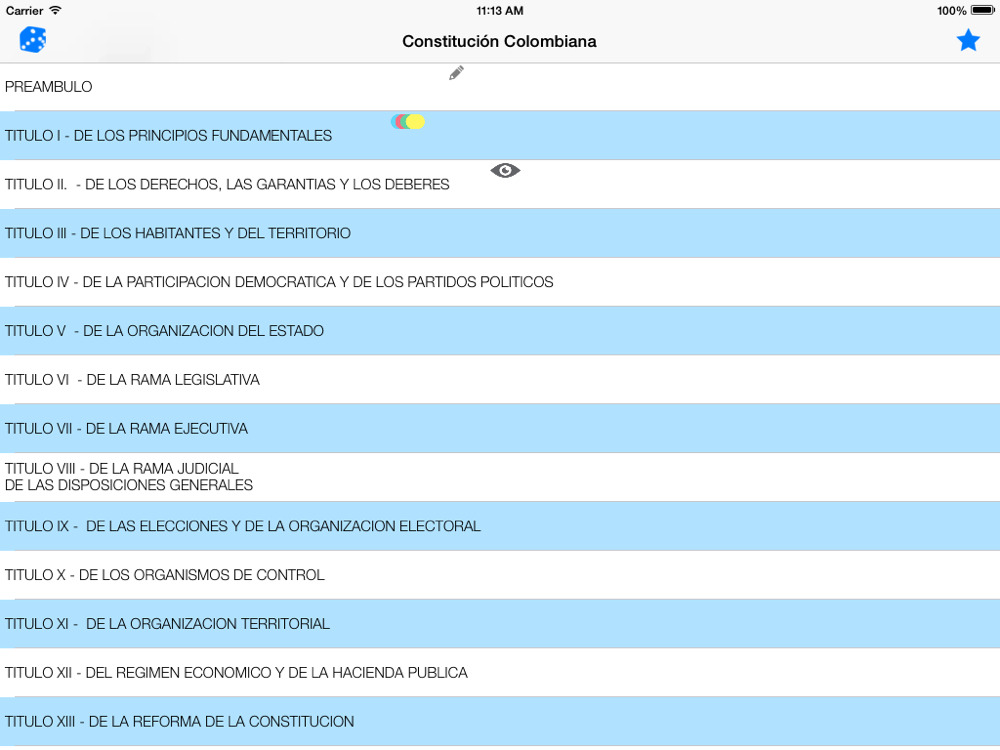 Carrier 11:13 AM 100%

Constitución Colombiana

PREAMBULO

TITULO I - DE LOS PRINCIPIOS FUNDAMENTALES

TITULO II. - DE LOS DERECHOS, LAS GARANTIAS Y LOS DEBERES

TITULO III - DE LOS HABITANTES Y DEL TERRITORIO

TITULO IV - DE LA PARTICIPACION DEMOCRATICA Y DE LOS PARTIDOS POLITICOS

TITULO V - DE LA ORGANIZACION DEL ESTADO

TITULO VI - DE LA RAMA LEGISLATIVA

TITULO VII - DE LA RAMA EJECUTIVA

TITULO VIII - DE LA RAMA JUDICIAL
DE LAS DISPOSICIONES GENERALES

TITULO IX - DE LAS ELECCIONES Y DE LA ORGANIZACION ELECTORAL

TITULO X - DE LOS ORGANISMOS DE CONTROL

TITULO XI - DE LA ORGANIZACION TERRITORIAL

TITULO XII - DEL REGIMEN ECONOMICO Y DE LA HACIENDA PUBLICA

TITULO XIII - DE LA REFORMA DE LA CONSTITUCION